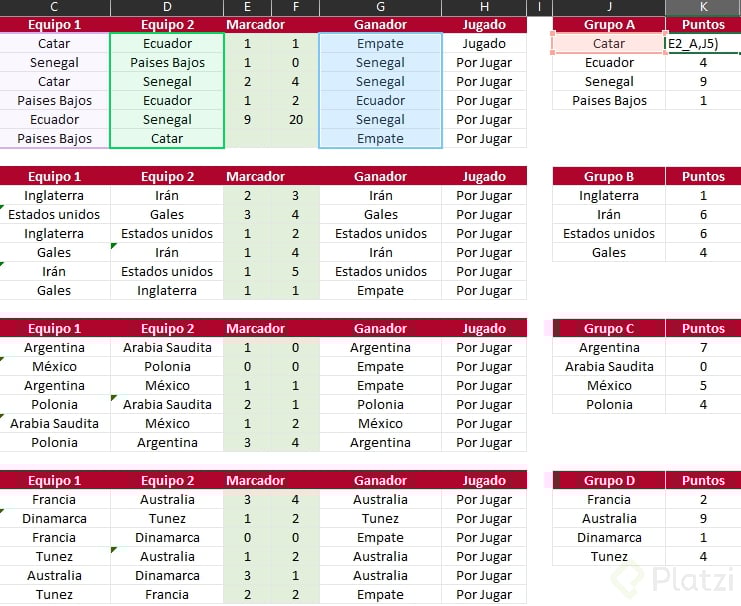 | C | D | E | F | G | H | I | J | K |
|---|---|---|---|---|---|---|---|---|
| Equipo 1 | Equipo 2 | Marcador | | Ganador | Jugado | | Grupo A | Puntos |
| Catar | Ecuador | 1 | 1 | Empate | Jugado | | Catar | E2_A,J5) |
| Senegal | Paises Bajos | 1 | 0 | Senegal | Por Jugar | | Ecuador | 4 |
| Catar | Senegal | 2 | 4 | Senegal | Por Jugar | | Senegal | 9 |
| Paises Bajos | Ecuador | 1 | 2 | Ecuador | Por Jugar | | Paises Bajos | 1 |
| Ecuador | Senegal | 9 | 20 | Senegal | Por Jugar | | | |
| Paises Bajos | Catar | | | Empate | Por Jugar | | | |

| Equipo 1 | Equipo 2 | Marcador | | Ganador | Jugado | | Grupo B | Puntos |
|---|---|---|---|---|---|---|---|---|
| Inglaterra | Irán | 2 | 3 | Irán | Por Jugar | | Inglaterra | 1 |
| Estados unidos | Gales | 3 | 4 | Gales | Por Jugar | | Irán | 6 |
| Inglaterra | Estados unidos | 1 | 2 | Estados unidos | Por Jugar | | Estados unidos | 6 |
| Gales | Irán | 1 | 4 | Irán | Por Jugar | | Gales | 4 |
| Irán | Estados unidos | 1 | 5 | Estados unidos | Por Jugar | | | |
| Gales | Inglaterra | 1 | 1 | Empate | Por Jugar | | | |

| Equipo 1 | Equipo 2 | Marcador | | Ganador | Jugado | | Grupo C | Puntos |
|---|---|---|---|---|---|---|---|---|
| Argentina | Arabia Saudita | 1 | 0 | Argentina | Por Jugar | | Argentina | 7 |
| México | Polonia | 0 | 0 | Empate | Por Jugar | | Arabia Saudita | 0 |
| Argentina | México | 1 | 1 | Empate | Por Jugar | | México | 5 |
| Polonia | Arabia Saudita | 2 | 1 | Polonia | Por Jugar | | Polonia | 4 |
| Arabia Saudita | México | 1 | 2 | México | Por Jugar | | | |
| Polonia | Argentina | 3 | 4 | Argentina | Por Jugar | | | |

| Equipo 1 | Equipo 2 | Marcador | | Ganador | Jugado | | Grupo D | Puntos |
|---|---|---|---|---|---|---|---|---|
| Francia | Australia | 3 | 4 | Australia | Por Jugar | | Francia | 2 |
| Dinamarca | Tunez | 1 | 2 | Tunez | Por Jugar | | Australia | 9 |
| Francia | Dinamarca | 0 | 0 | Empate | Por Jugar | | Dinamarca | 1 |
| Tunez | Australia | 1 | 2 | Australia | Por Jugar | | Tunez | 4 |
| Australia | Dinamarca | 3 | 1 | Australia | Por Jugar | | | |
| Tunez | Francia | 2 | 2 | Empate | Por Jugar | | | |

Platzi